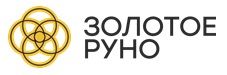 ЗОЛОТОЕ
РУНО